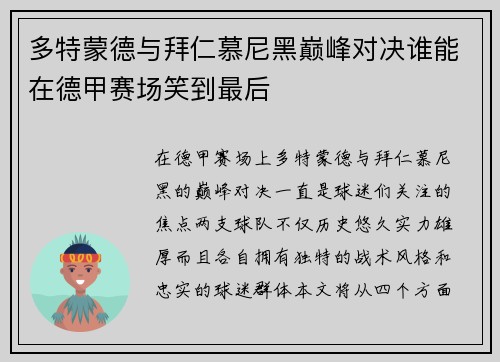 多特蒙德与拜仁慕尼黑巅峰对决谁能在德甲赛场笑到最后

在德甲赛场上多特蒙德与拜仁慕尼黑的巅峰对决一直是球迷们关注的焦点两支球队不仅历史悠久实力雄厚而且各自拥有独特的战术风格和忠实的球迷群体本文将从四个方面